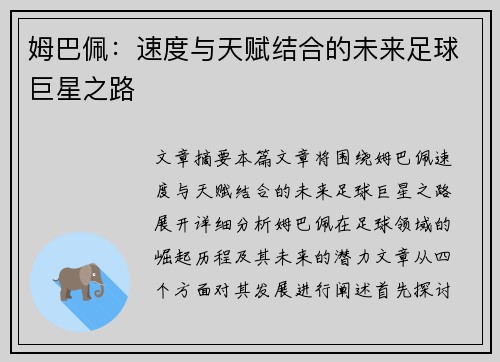 姆巴佩：速度与天赋结合的未来足球巨星之路

文章摘要本篇文章将围绕姆巴佩速度与天赋结合的未来足球巨星之路展开详细分析姆巴佩在足球领域的崛起历程及其未来的潜力文章从四个方面对其发展进行阐述首先探讨